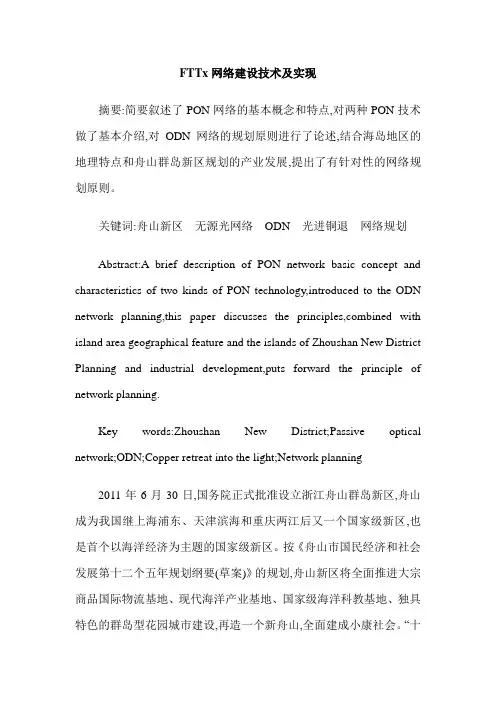 FTTx 网络建设技术及实现

摘要:简要叙述了 PON 网络的基本概念和特点,对两种 PON 技术做了基本介绍,对 ODN 网络的规划原则进行了论述,结合海岛地区的地理特点和舟山群岛新区规划的产业发展,提出了有针对性的网络规划原则。

关键词:舟山新区 无源光网络 ODN 光进铜退 网络规划

Abstract:A brief description of PON network basic concept and characteristics of two kinds of PON technology,introduced to the ODN network planning,this paper discusses the principles,combined with island area geographical feature and the islands of Zhoushan New District Planning and industrial development,puts forward the principle of network planning.

Key words:Zhoushan New District;Passive optical network;ODN;Copper retreat into the light;Network planning

2011 年 6 月 30 日,国务院正式批准设立浙江舟山群岛新区,舟山成为我国继上海浦东、天津滨海和重庆两江后又一个国家级新区,也是首个以海洋经济为主题的国家级新区。按《舟山市国民经济和社会发展第十二个五年规划纲要(草案)》的规划,舟山新区将全面推进大宗商品国际物流基地、现代海洋产业基地、国家级海洋科教基地、独具特色的群岛型花园城市建设,再造一个新舟山,全面建成小康社会。“十